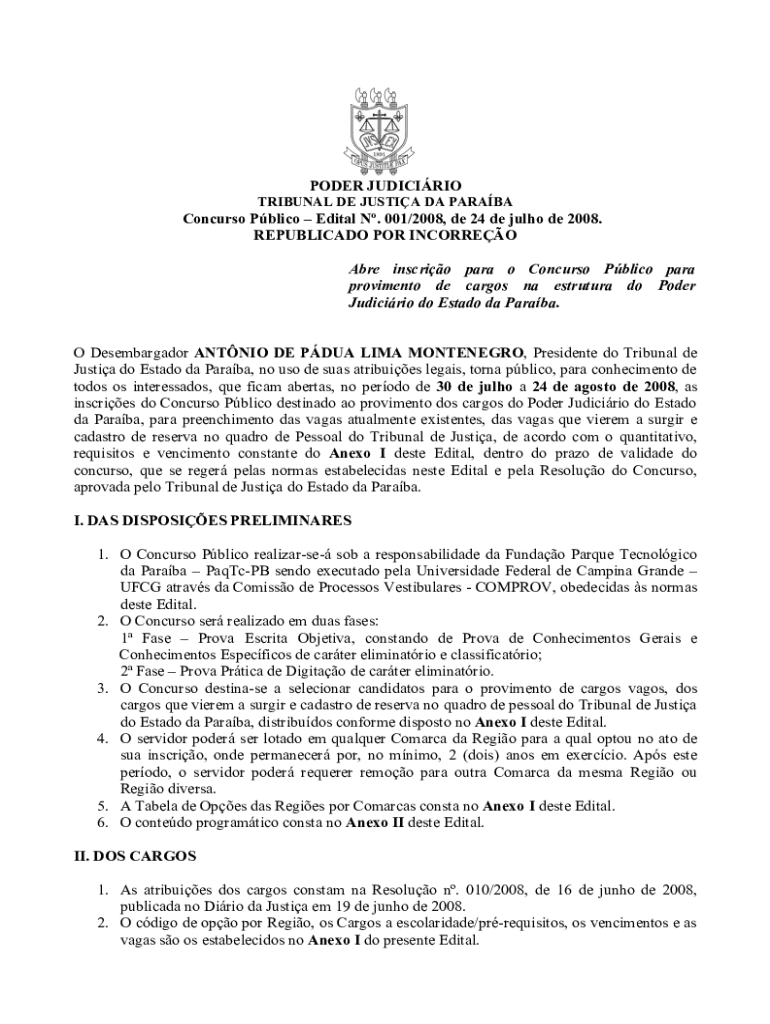 PODER JUDICIÁRIO
TRIBUNAL DE JUSTIÇA DA PARAÍBA
Concurso Público – Edital Nº. 001/2008, de 24 de julho de 2008.
REPUBLICADO POR INCORREÇÃO

Abre inscrição para o Concurso Público para provimento de cargos na estrutura do Poder Judiciário do Estado da Paraíba.

O Desembargador ANTÔNIO DE PÁDUA LIMA MONTENEGRO, Presidente do Tribunal de Justiça do Estado da Paraíba, no uso de suas atribuições legais, torna público, para conhecimento de todos os interessados, que ficam abertas, no período de 30 de julho a 24 de agosto de 2008, as inscrições do Concurso Público destinado ao provimento dos cargos do Poder Judiciário do Estado da Paraíba, para preenchimento das vagas atualmente existentes, das vagas que vierem a surgir e cadastro de reserva no quadro de Pessoal do Tribunal de Justiça, de acordo com o quantitativo, requisitos e vencimento constante do Anexo I deste Edital, dentro do prazo de validade do concurso, que se regerá pelas normas estabelecidas neste Edital e pela Resolução do Concurso, aprovada pelo Tribunal de Justiça do Estado da Paraíba.

I. DAS DISPOSIÇÕES PRELIMINARES

1. O Concurso Público realizar-se-á sob a responsabilidade da Fundação Parque Tecnológico da Paraíba – PaqTc-PB sendo executado pela Universidade Federal de Campina Grande – UFCG através da Comissão de Processos Vestibulares - COMPROV, obedecidas às normas deste Edital.
2. O Concurso será realizado em duas fases:
1ª Fase – Prova Escrita Objetiva, constando de Prova de Conhecimentos Gerais e Conhecimentos Específicos de caráter eliminatório e classificatório;
2ª Fase – Prova Prática de Digitação de caráter eliminatório.
3. O Concurso destina-se a selecionar candidatos para o provimento de cargos vagos, dos cargos que vierem a surgir e cadastro de reserva no quadro de pessoal do Tribunal de Justiça do Estado da Paraíba, distribuídos conforme disposto no Anexo I deste Edital.
4. O servidor poderá ser lotado em qualquer Comarca da Região para a qual optou no ato de sua inscrição, onde permanecerá por, no mínimo, 2 (dois) anos em exercício. Após este período, o servidor poderá requerer remoção para outra Comarca da mesma Região ou Região diversa.
5. A Tabela de Opções das Regiões por Comarcas consta no Anexo I deste Edital.
6. O conteúdo programático consta no Anexo II deste Edital.

II. DOS CARGOS

1. As atribuições dos cargos constam na Resolução nº. 010/2008, de 16 de junho de 2008, publicada no Diário da Justiça em 19 de junho de 2008.
2. O código de opção por Região, os Cargos a escolaridade/pré-requisitos, os vencimentos e as vagas são os estabelecidos no Anexo I do presente Edital.